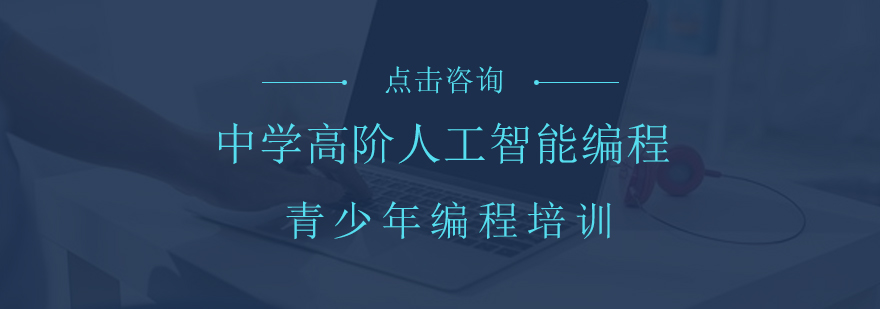 点击咨询

中学高阶人工智能编程

青少年编程培训